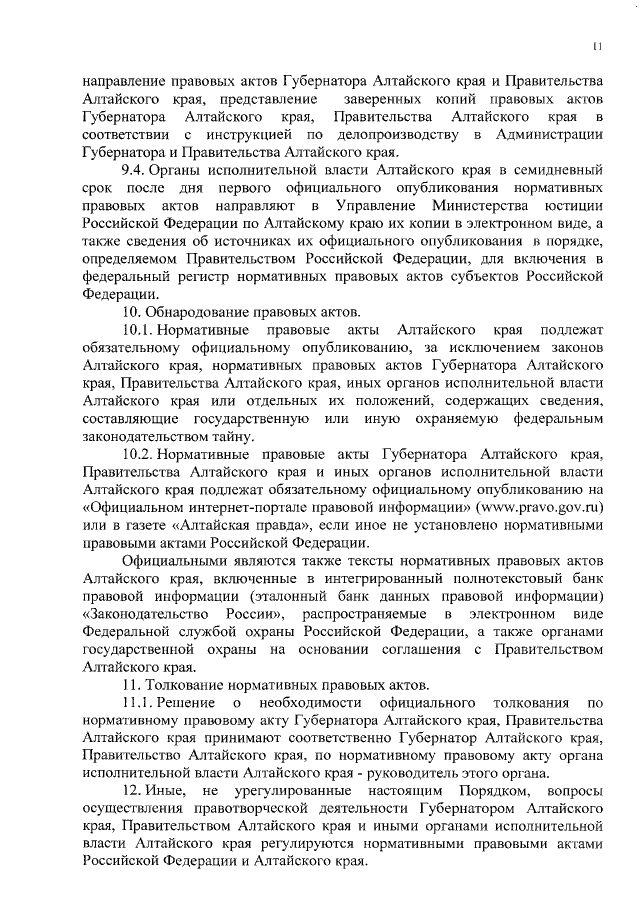 11

направление правовых актов Губернатора Алтайского края и Правительства Алтайского края, представление заверенных копий правовых актов Губернатора Алтайского края, Правительства Алтайского края в соответствии с инструкцией по делопроизводству в Администрации Губернатора и Правительства Алтайского края.

9.4. Органы исполнительной власти Алтайского края в семидневный срок после дня первого официального опубликования нормативных правовых актов направляют в Управление Министерства юстиции Российской Федерации по Алтайскому краю их копии в электронном виде, а также сведения об источниках их официального опубликования в порядке, определяемом Правительством Российской Федерации, для включения в федеральный регистр нормативных правовых актов субъектов Российской Федерации.

10. Обнародование правовых актов.

10.1. Нормативные правовые акты Алтайского края подлежат обязательному официальному опубликованию, за исключением законов Алтайского края, нормативных правовых актов Губернатора Алтайского края, Правительства Алтайского края, иных органов исполнительной власти Алтайского края или отдельных их положений, содержащих сведения, составляющие государственную или иную охраняемую федеральным законодательством тайну.

10.2. Нормативные правовые акты Губернатора Алтайского края, Правительства Алтайского края и иных органов исполнительной власти Алтайского края подлежат обязательному официальному опубликованию на «Официальном интернет-портале правовой информации» (www.pravo.gov.ru) или в газете «Алтайская правда», если иное не установлено нормативными правовыми актами Российской Федерации.

Официальными являются также тексты нормативных правовых актов Алтайского края, включенные в интегрированный полнотекстовый банк правовой информации (эталонный банк данных правовой информации) «Законодательство России», распространяемые в электронном виде Федеральной службой охраны Российской Федерации, а также органами государственной охраны на основании соглашения с Правительством Алтайского края.

11. Толкование нормативных правовых актов.

11.1. Решение о необходимости официального толкования по нормативному правовому акту Губернатора Алтайского края, Правительства Алтайского края принимают соответственно Губернатор Алтайского края, Правительство Алтайского края, по нормативному правовому акту органа исполнительной власти Алтайского края - руководитель этого органа.

12. Иные, не урегулированные настоящим Порядком, вопросы осуществления правотворческой деятельности Губернатором Алтайского края, Правительством Алтайского края и иными органами исполнительной власти Алтайского края регулируются нормативными правовыми актами Российской Федерации и Алтайского края.